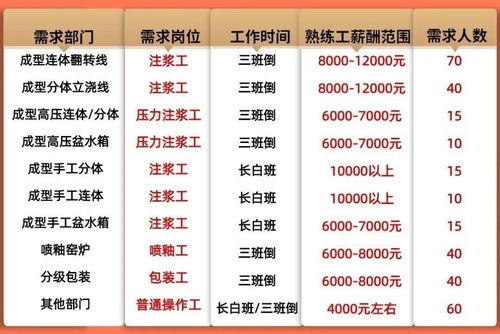 | 需求部门 | 需求岗位 | 工作时间 | 熟练工薪酬范围 | 需求人数 |
|---|---|---|---|---|
| 成型连体翻转线 | 注浆工 | 三班倒 | 8000-12000元 | 70 |
| 成型分体立浇线 | 注浆工 | 三班倒 | 8000-12000元 | 40 |
| 成型高压连体/分体 | 压力注浆工 | 三班倒 | 6000-7000元 | 15 |
| 成型高压盆水箱 | 压力注浆工 | 三班倒 | 6000-7000元 | 10 |
| 成型手工分体 | 注浆工 | 长白班 | 10000以上 | 15 |
| 成型手工连体 | 注浆工 | 长白班 | 10000以上 | 10 |
| 成型手工盆水箱 | 注浆工 | 长白班 | 6000-7000元 | 15 |
| 喷釉窑炉 | 喷釉工 | 三班倒 | 6000-8000元 | 40 |
| 分级包装 | 包装工 | 三班倒 | 6000-8000元 | 40 |
| 其他部门 | 普通操作工 | 长白班/三班倒 | 4000元左右 | 60 |